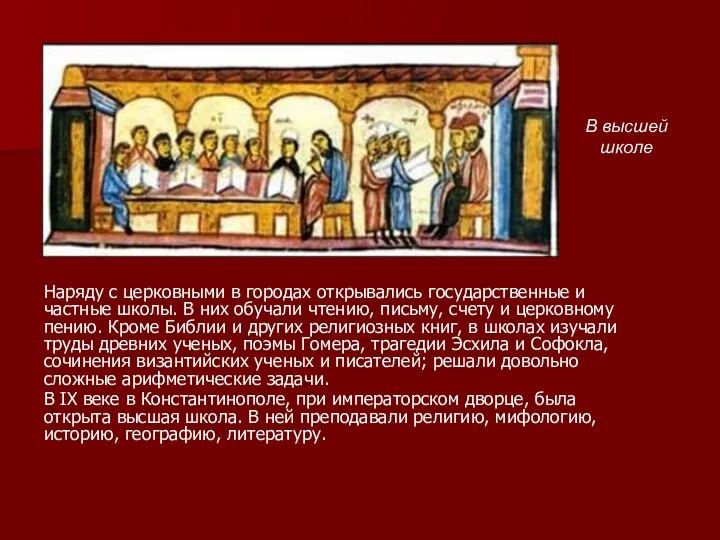 В высшей школе

Наряду с церковными в городах открывались государственные и частные школы. В них обучали чтению, письму, счету и церковному пению. Кроме Библии и других религиозных книг, в школах изучали труды древних ученых, поэмы Гомера, трагедии Эсхила и Софокла, сочинения византийских ученых и писателей; решали довольно сложные арифметические задачи.

В IX веке в Константинополе, при императорском дворце, была открыта высшая школа. В ней преподавали религию, мифологию, историю, географию, литературу.